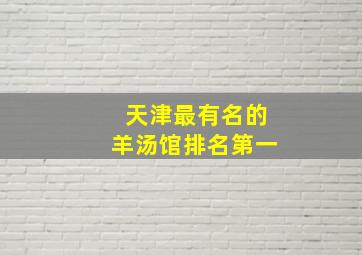 天津最有名的
羊汤馆排名第一